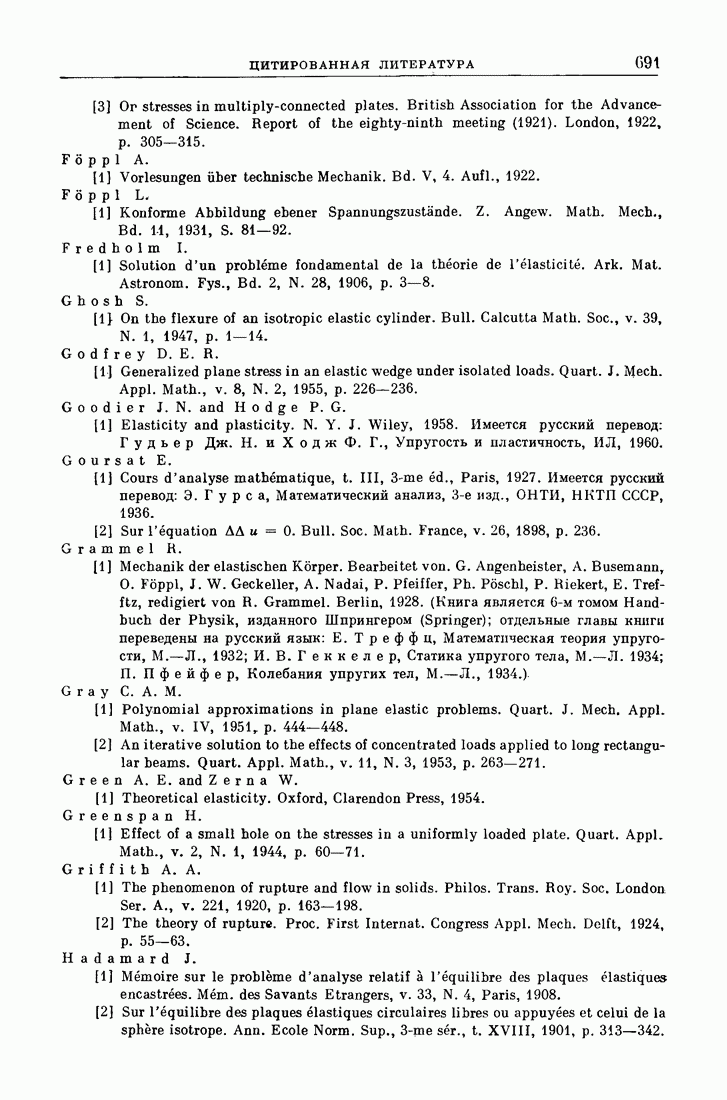 ЦИТИРОВАННАЯ ЛИТЕРАТУРА 691

[3] Or stresses in multiply-connected plates. British Association for the Advancement of Science. Report of the eighty-ninth meeting (1921). London, 1922, p. 305—315.

Föppl A.

[1] Vorlesungen über technische Mechanik. Bd. V, 4. Aufl., 1922.

Föppl L.

[1] Konforme Abbildung ebener Spannungszustände. Z. Angew. Math. Mech., Bd. 11, 1931, S. 81—92.

Fredholm I.

[1] Solution d'un probléme fondamental de la théorie de l'élasticité. Ark. Mat. Astronom. Fys., Bd. 2, N. 28, 1906, p. 3—8.

Ghosh S.

[1] On the flexure of an isotropic elastic cylinder. Bull. Calcutta Math. Soc., v. 39, N. 1, 1947, p. 1—14.

Godfrey D. E. R.

[1] Generalized plane stress in an elastic wedge under isolated loads. Quart. J. Mech. Appl. Math., v. 8, N. 2, 1955, p. 226—236.

Goodier J. N. and Hodge P. G.

[1] Elasticity and plasticity. N. Y. J. Wiley, 1958. Имеется русский перевод: Гудьер Дж. Н. и Ходж Ф. Г., Упругость и пластичность, ИЛ, 1960.

Goursat E.

[1] Cours d'analyse mathématique, t. III, 3-me éd., Paris, 1927. Имеется русский перевод: Э. Гурса, Математический анализ, 3-е изд., ОНТИ, НКТП СССР, 1936.

[2] Sur l'équation $\Delta\Delta u = 0$. Bull. Soc. Math. France, v. 26, 1898, p. 236.

Grammel R.

[1] Mechanik der elastischen Körper. Bearbeitet von. G. Angenheister, A. Busemann, O. Föppl, J. W. Geckeller, A. Nadai, P. Pfeiffer, Ph. Pöschl, P. Riekert, E. Trefftz, redigiert von R. Grammel. Berlin, 1928. (Книга является 6-м томом Handbuch der Physik, изданного Шпрингером (Springer); отдельные главы книги переведены на русский язык: Е. Треффц, Математическая теория упругости, М.—Л., 1932; И. В. Геккелер, Статика упругого тела, М.—Л. 1934; П. Пфейфер, Колебания упругих тел, М.—Л., 1934.)

Gray C. A. M.

[1] Polynomial approximations in plane elastic problems. Quart. J. Mech. Appl. Math., v. IV, 1951, p. 444—448.

[2] An iterative solution to the effects of concentrated loads applied to long rectangular beams. Quart. Appl. Math., v. 11, N. 3, 1953, p. 263—271.

Green A. E. and Zerna W.

[1] Theoretical elasticity. Oxford, Clarendon Press, 1954.

Greenspan H.

[1] Effect of a small hole on the stresses in a uniformly loaded plate. Quart. Appl. Math., v. 2, N. 1, 1944, p. 60—71.

Griffith A. A.

[1] The phenomenon of rupture and flow in solids. Philos. Trans. Roy. Soc. London Ser. A., v. 221, 1920, p. 163—198.

[2] The theory of rupture. Proc. First Internat. Congress Appl. Mech. Delft, 1924, p. 55—63.

Hadamard J.

[1] Mémoire sur le problème d'analyse relatif à l'équilibre des plaques élastiques encastrées. Mém. des Savants Etrangers, v. 33, N. 4, Paris, 1908.

[2] Sur l'équilibre des plaques élastiques circulaires libres ou appuyées et celui de la sphère isotrope. Ann. Ecole Norm. Sup., 3-me sér., t. XVIII, 1901, p. 313—342.